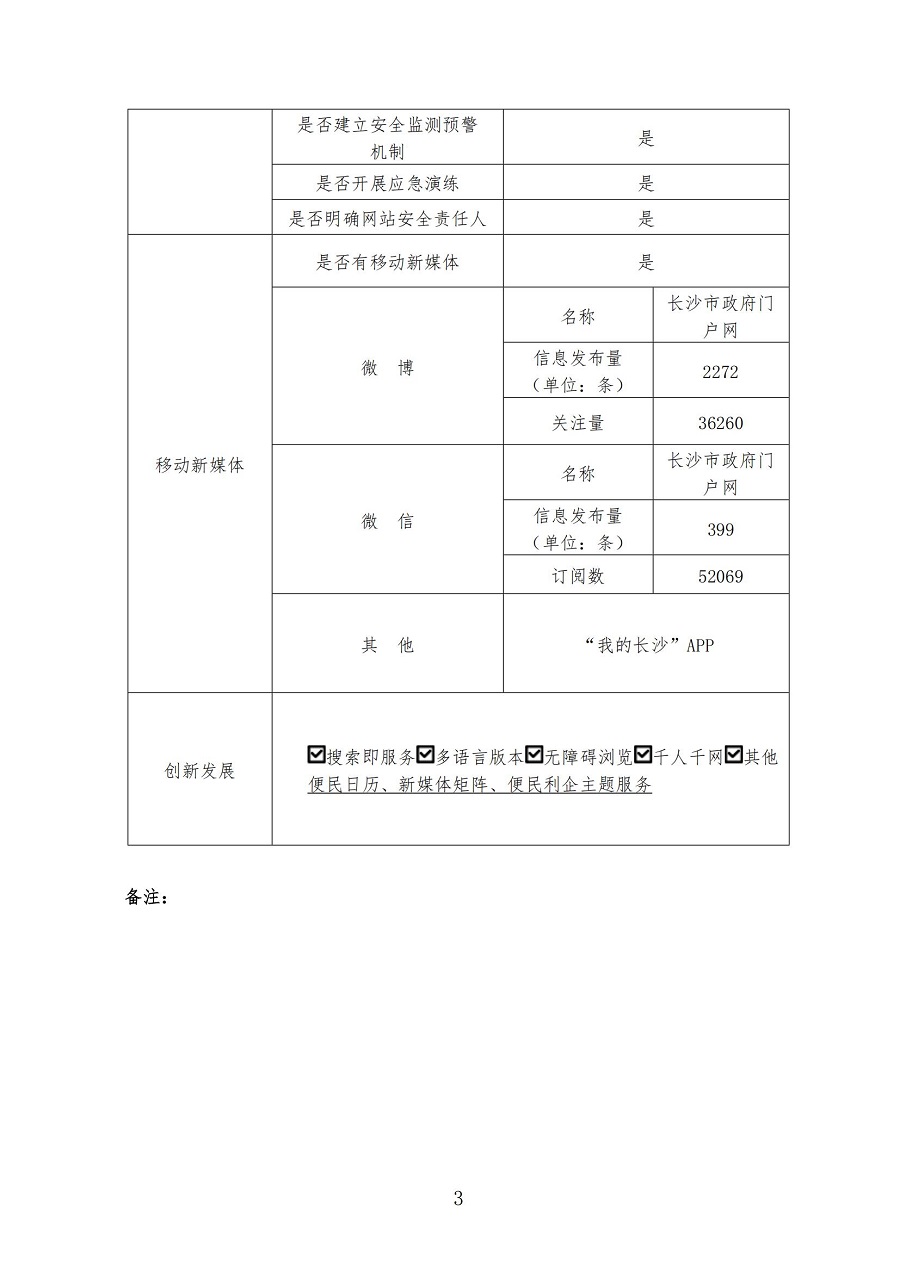 | | 是否建立安全监测预警机制 | 是 | |
|---|---|---|---|
| | 是否开展应急演练 | 是 | |
| | 是否明确网站安全责任人 | 是 | |
| 移动新媒体 | 是否有移动新媒体 | 是 | |
| | 微　博 | 名称 | 长沙市政府门户网 |
| | | 信息发布量（单位：条） | 2272 |
| | | 关注量 | 36260 |
| | 微　信 | 名称 | 长沙市政府门户网 |
| | | 信息发布量（单位：条） | 399 |
| | | 订阅数 | 52069 |
| | 其　他 | “我的长沙”APP | |
| 创新发展 | ☑搜索即服务☑多语言版本☑无障碍浏览☑千人千网☑其他 便民日历、新媒体矩阵、便民利企主题服务 | | |

备注：

3